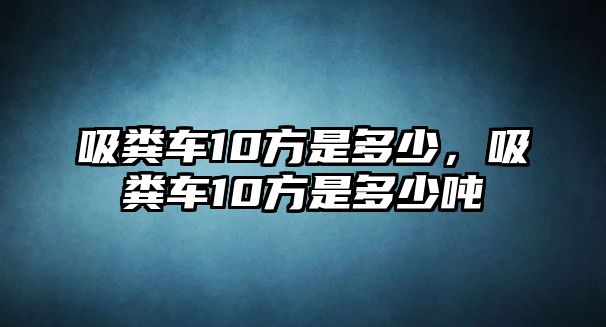 吸粪车10方是多少，吸粪车10方是多少吨